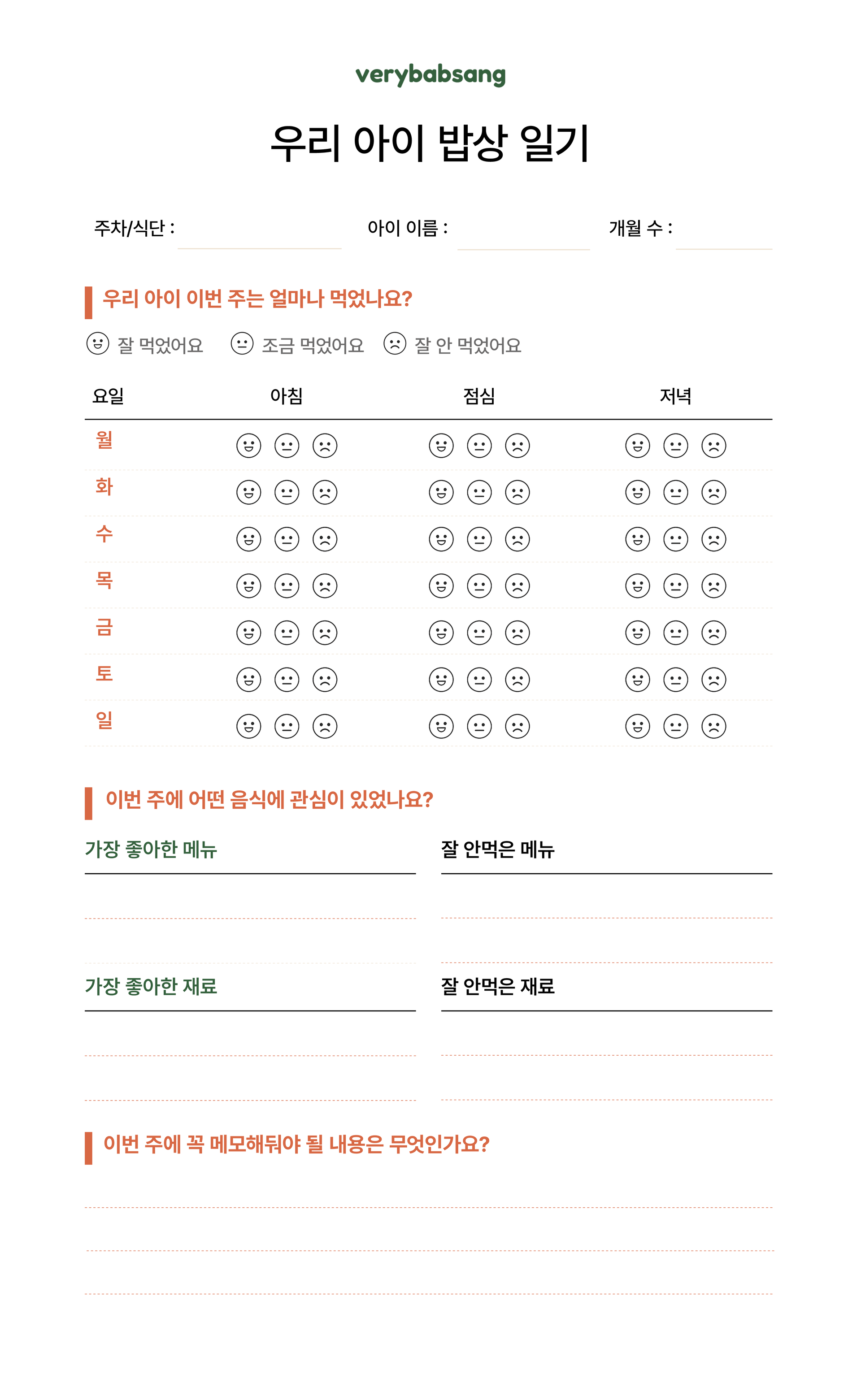 verybabsang

우리 아이 밥상 일기

주차/식단 :

아이 이름 :

개월 수 :

우리 아이 이번 주는 얼마나 먹었나요?

잘 먹었어요 조금 먹었어요 잘 안 먹었어요

| 요일 | 아침 | 점심 | 저녁 |
|---|---|---|---|
| 월 | | | |
| 화 | | | |
| 수 | | | |
| 목 | | | |
| 금 | | | |
| 토 | | | |
| 일 | | | |

이번 주에 어떤 음식에 관심이 있었나요?

가장 좋아한 메뉴

잘 안먹은 메뉴

가장 좋아한 재료

잘 안먹은 재료

이번 주에 꼭 메모해둬야 될 내용은 무엇인가요?